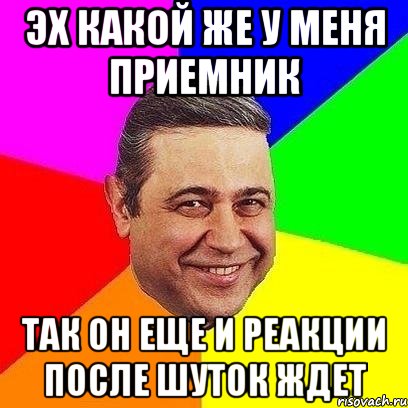 ЭХ КАКОЙ ЖЕ У МЕНЯ ПРИЕМНИК

ТАК ОН ЕЩЕ И РЕАКЦИИ ПОСЛЕ ШУТОК ЖДЕТ

risovach.ru